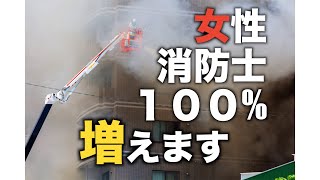 女性
消防士
100%
増えます